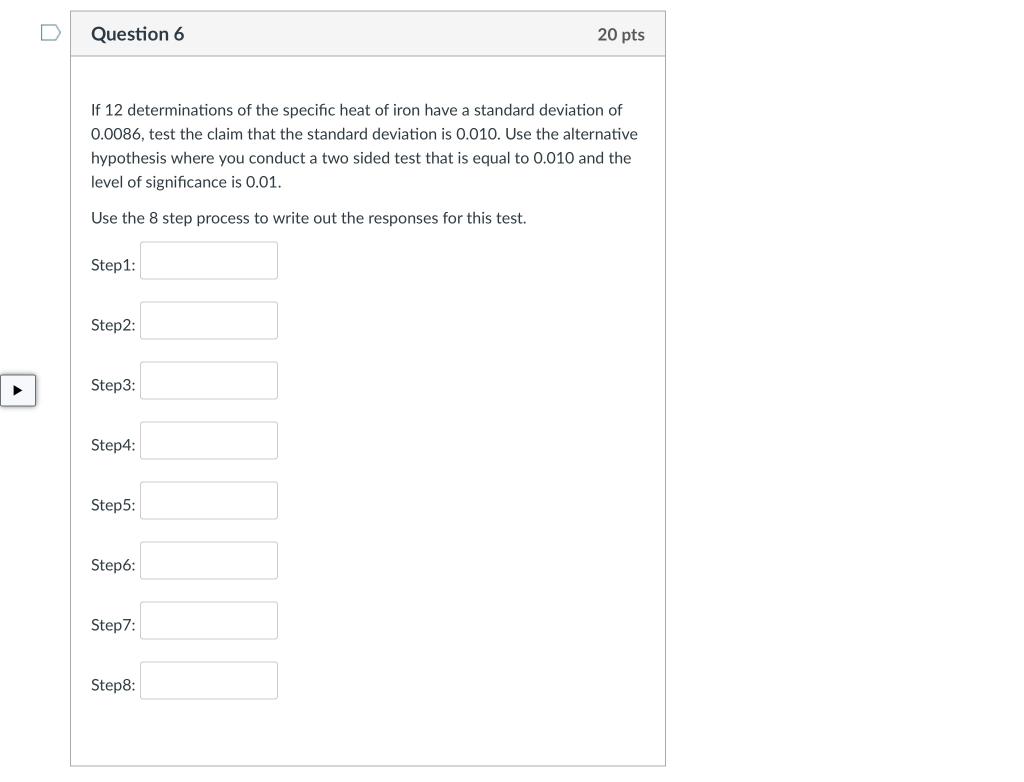 Question 6

20 pts

If 12 determinations of the specific heat of iron have a standard deviation of 0.0086, test the claim that the standard deviation is 0.010. Use the alternative hypothesis where you conduct a two sided test that is equal to 0.010 and the level of significance is 0.01.

Use the 8 step process to write out the responses for this test.

Step1:

Step2:

Step3:

Step4:

Step5:

Step6:

Step7:

Step8: